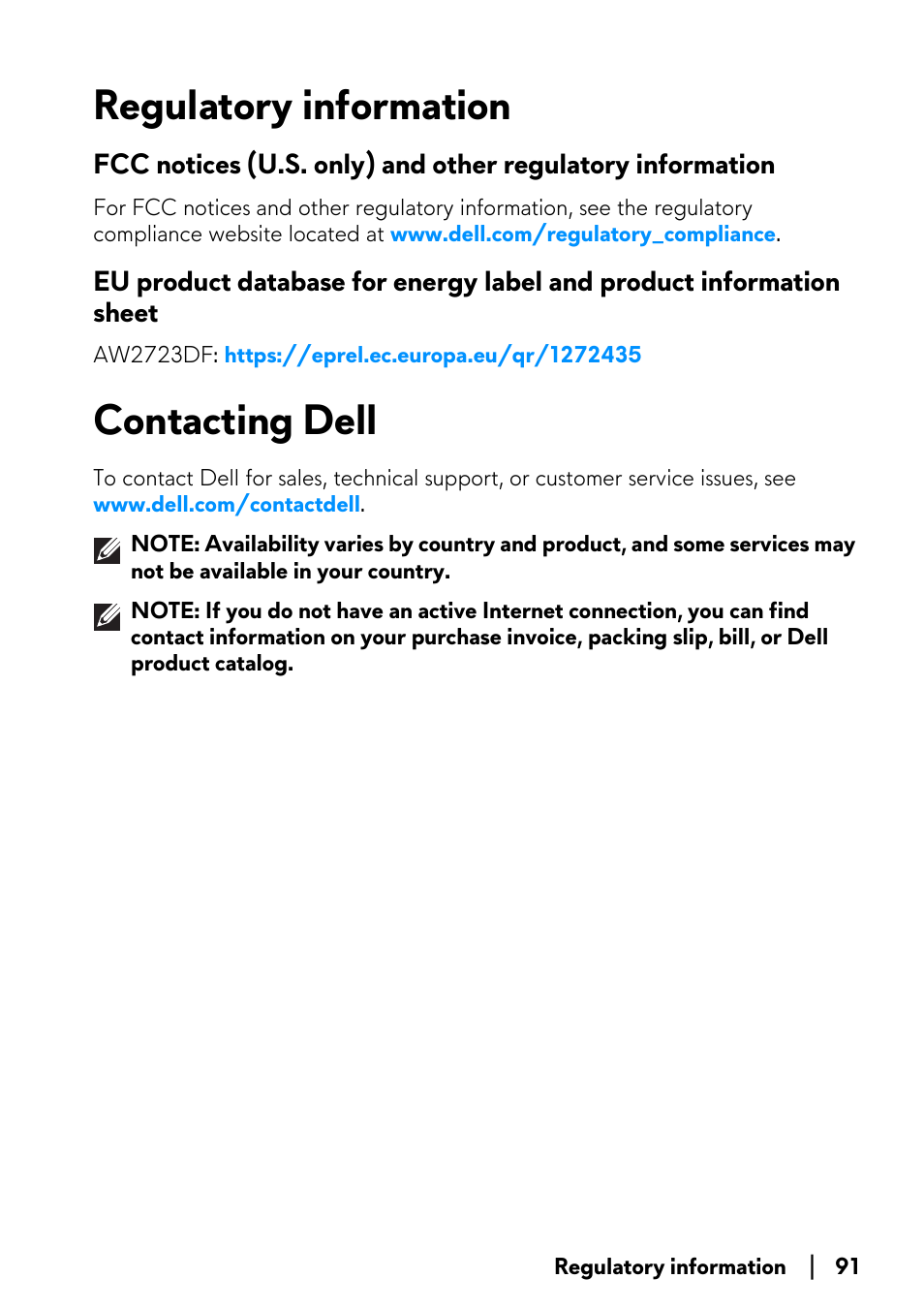 Regulatory information

FCC notices (U.S. only) and other regulatory information

For FCC notices and other regulatory information, see the regulatory compliance website located at www.dell.com/regulatory_compliance.

EU product database for energy label and product information sheet

AW2723DF: https://eprel.ec.europa.eu/qr/1272435

Contacting Dell

To contact Dell for sales, technical support, or customer service issues, see www.dell.com/contactdell.

NOTE: Availability varies by country and product, and some services may not be available in your country.

NOTE: If you do not have an active Internet connection, you can find contact information on your purchase invoice, packing slip, bill, or Dell product catalog.

Regulatory information | 91